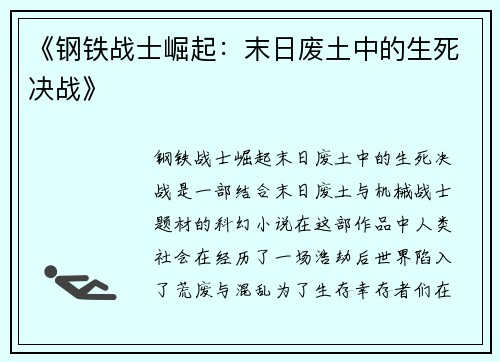 《钢铁战士崛起：末日废土中的生死决战》

钢铁战士崛起末日废土中的生死决战是一部结合末日废土与机械战士题材的科幻小说在这部作品中人类社会在经历了一场浩劫后世界陷入了荒废与混乱为了生存幸存者们在